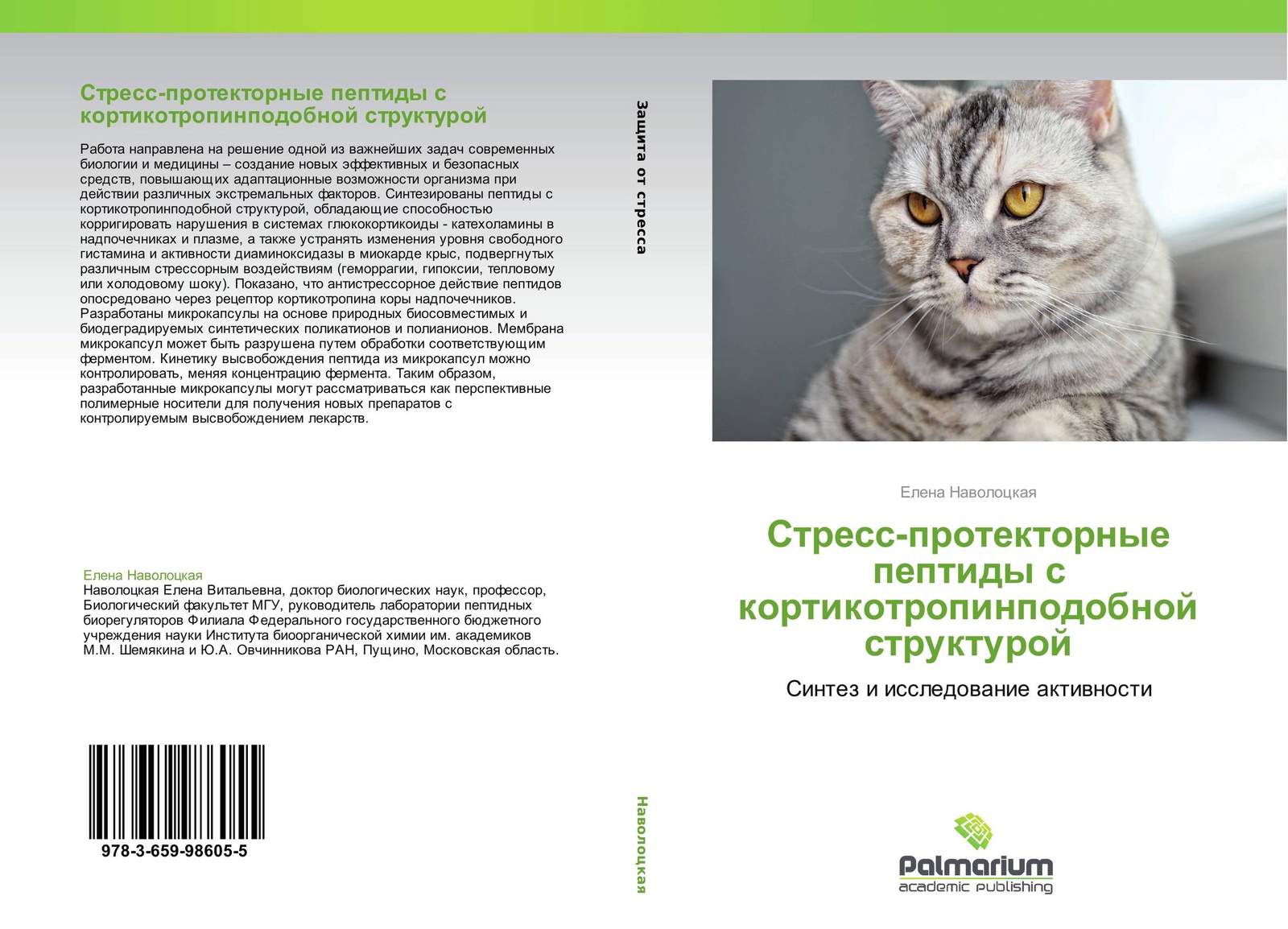 Стресс-протекторные пептиды с кортикотропинподобной структурой

Работа направлена на решение одной из важнейших задач современных биологии и медицины – создание новых эффективных и безопасных средств, повышающих адаптационные возможности организма при действии различных экстремальных факторов. Синтезированы пептиды с кортикотропинподобной структурой, обладающие способностью корригировать нарушения в системах глюкокортикоиды - катехоламины в надпочечниках и плазме, а также устранять изменения уровня свободного гистамина и активности диаминоксидазы в миокарде крыс, подвергнутых различным стрессорным воздействиям (геморрагии, гипоксии, тепловому или холодовому шоку). Показано, что антистрессорное действие пептидов опосредовано через рецептор кортикотропина коры надпочечников. Разработаны микрокапсулы на основе природных биосовместимых и биодеградируемых синтетических поликатионов и полианионов. Мембрана микрокапсул может быть разрушена путем обработки соответствующим ферментом. Кинетику высвобождения пептида из микрокапсул можно контролировать, меняя концентрацию фермента. Таким образом, разработанные микрокапсулы могут рассматриваться как перспективные полимерные носители для получения новых препаратов с контролируемым высвобождением лекарств.

Елена Наволоцкая
Наволоцкая Елена Витальевна, доктор биологических наук, профессор, Биологический факультет МГУ, руководитель лаборатории пептидных биорегуляторов Филиала Федерального государственного бюджетного учреждения науки Института биоорганической химии им. академиков М.М. Шемякина и Ю.А. Овчинникова РАН, Пущино, Московская область.

978-3-659-98605-5

Защита от стресса

Наволоцкая

Елена Наволоцкая

Стресс-протекторные пептиды с кортикотропинподобной структурой

Синтез и исследование активности

Palmarium
academic publishing